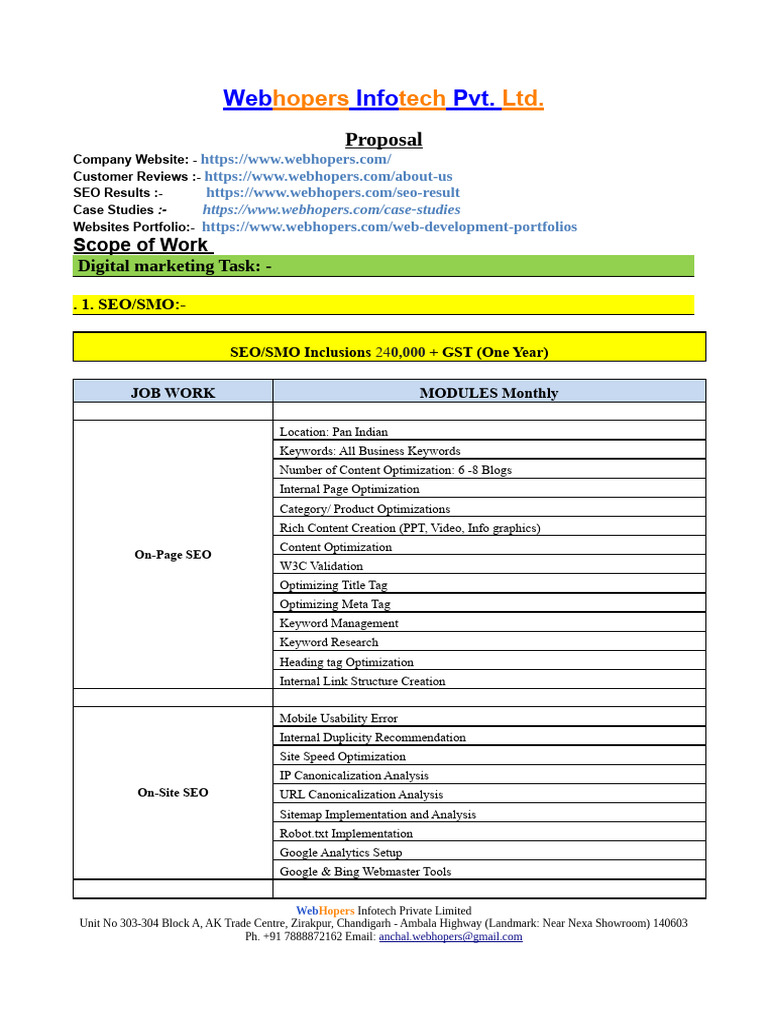 Webhopers Infotech Pvt. Ltd.

Proposal

Company Website: - https://www.webhopers.com/
Customer Reviews :- https://www.webhopers.com/about-us
SEO Results :- https://www.webhopers.com/seo-result
Case Studies :- https://www.webhopers.com/case-studies
Websites Portfolio:- https://www.webhopers.com/web-development-portfolios

Scope of Work

Digital marketing Task: -

. 1. SEO/SMO:-

SEO/SMO Inclusions 240,000 + GST (One Year)

| JOB WORK | MODULES Monthly |
|---|---|
| | |
| On-Page SEO | Location: Pan Indian |
| | Keywords: All Business Keywords |
| | Number of Content Optimization: 6 -8 Blogs |
| | Internal Page Optimization |
| | Category/ Product Optimizations |
| | Rich Content Creation (PPT, Video, Info graphics) |
| | Content Optimization |
| | W3C Validation |
| | Optimizing Title Tag |
| | Optimizing Meta Tag |
| | Keyword Management |
| | Keyword Research |
| | Heading tag Optimization |
| | Internal Link Structure Creation |
| | |
| On-Site SEO | Mobile Usability Error |
| | Internal Duplicity Recommendation |
| | Site Speed Optimization |
| | IP Canonicalization Analysis |
| | URL Canonicalization Analysis |
| | Sitemap Implementation and Analysis |
| | Robot.txt Implementation |
| | Google Analytics Setup |
| | Google & Bing Webmaster Tools |
| | |

WebHopers Infotech Private Limited
Unit No 303-304 Block A, AK Trade Centre, Zirakpur, Chandigarh - Ambala Highway (Landmark: Near Nexa Showroom) 140603
Ph. +91 7888872162 Email: anchal.webhopers@gmail.com